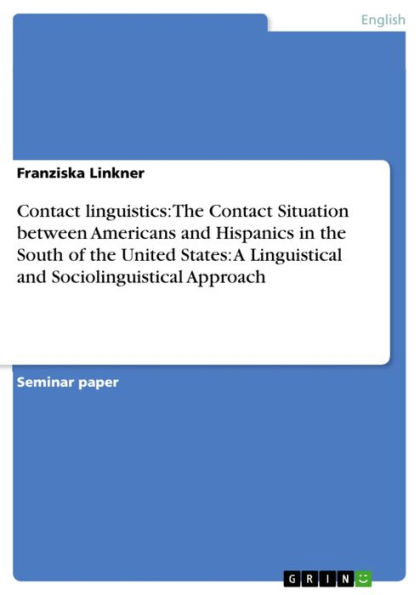 English

Franziska Linkner

Contact linguistics: The Contact Situation between Americans and Hispanics in the South of the United States: A Linguistical and Sociolinguistical Approach

Seminar paper

GRIN